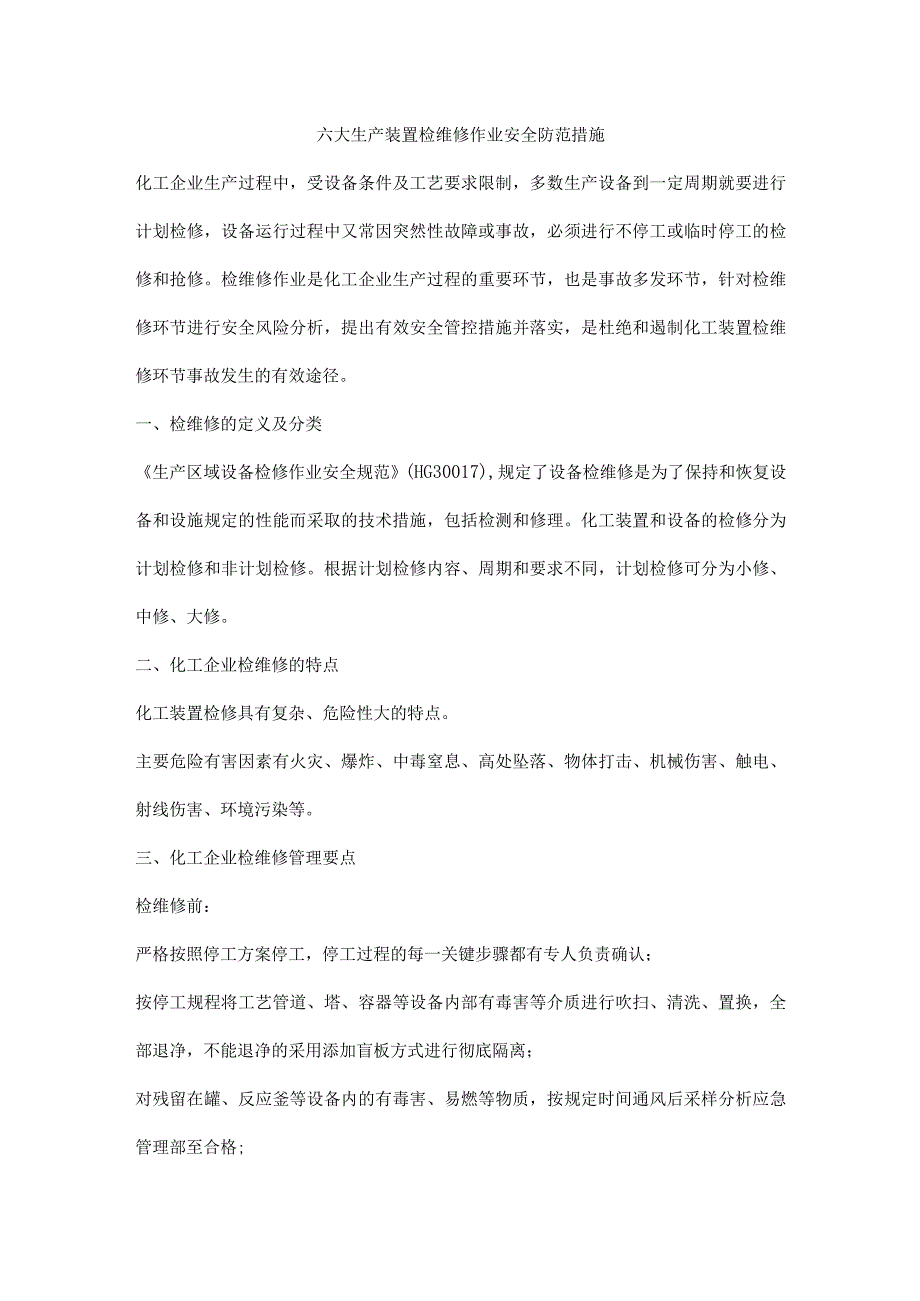 六大生产装置检维修作业安全防范措施

化工企业生产过程中，受设备条件及工艺要求限制，多数生产设备到一定周期就要进行计划检修，设备运行过程中又常因突然性故障或事故，必须进行不停工或临时停工的检修和抢修。检维修作业是化工企业生产过程的重要环节，也是事故多发环节，针对检维修环节进行安全风险分析，提出有效安全管控措施并落实，是杜绝和遏制化工装置检维修环节事故发生的有效途径。

一、检维修的定义及分类

《生产区域设备检修作业安全规范》(HG30017),规定了设备检维修是为了保持和恢复设备和设施规定的性能而采取的技术措施，包括检测和修理。化工装置和设备的检修分为计划检修和非计划检修。根据计划检修内容、周期和要求不同，计划检修可分为小修、中修、大修。

二、化工企业检维修的特点

化工装置检修具有复杂、危险性大的特点。

主要危险有害因素有火灾、爆炸、中毒窒息、高处坠落、物体打击、机械伤害、触电、射线伤害、环境污染等。

三、化工企业检维修管理要点

检维修前：

严格按照停工方案停工，停工过程的每一关键步骤都有专人负责确认；

按停工规程将工艺管道、塔、容器等设备内部有毒害等介质进行吹扫、清洗、置换，全部退净，不能退净的采用添加盲板方式进行彻底隔离；

对残留在罐、反应釜等设备内的有毒害、易燃等物质，按规定时间通风后采样分析应急管理部至合格;